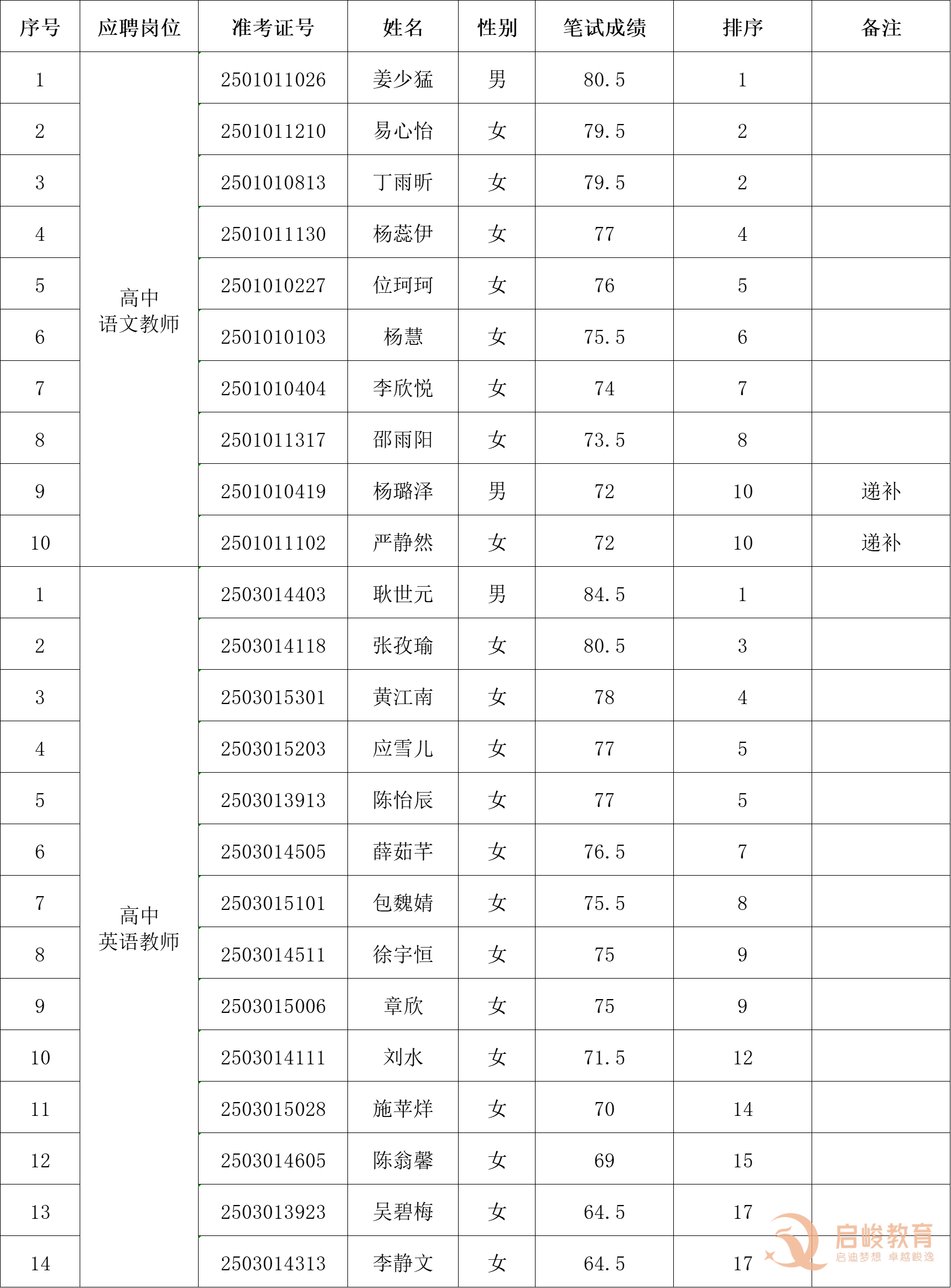 | 序号 | 应聘岗位 | 准考证号 | 姓名 | 性别 | 笔试成绩 | 排序 | 备注 |
|---|---|---|---|---|---|---|---|
| 1 | 高中语文教师 | 2501011026 | 姜少猛 | 男 | 80.5 | 1 | |
| 2 | | 2501011210 | 易心怡 | 女 | 79.5 | 2 | |
| 3 | | 2501010813 | 丁雨昕 | 女 | 79.5 | 2 | |
| 4 | | 2501011130 | 杨蕊伊 | 女 | 77 | 4 | |
| 5 | | 2501010227 | 位珂珂 | 女 | 76 | 5 | |
| 6 | | 2501010103 | 杨慧 | 女 | 75.5 | 6 | |
| 7 | | 2501010404 | 李欣悦 | 女 | 74 | 7 | |
| 8 | | 2501011317 | 邵雨阳 | 女 | 73.5 | 8 | |
| 9 | | 2501010419 | 杨璐泽 | 男 | 72 | 10 | 递补 |
| 10 | | 2501011102 | 严静然 | 女 | 72 | 10 | 递补 |
| 1 | 高中英语教师 | 2503014403 | 耿世元 | 男 | 84.5 | 1 | |
| 2 | | 2503014118 | 张孜瑜 | 女 | 80.5 | 3 | |
| 3 | | 2503015301 | 黄江南 | 女 | 78 | 4 | |
| 4 | | 2503015203 | 应雪儿 | 女 | 77 | 5 | |
| 5 | | 2503013913 | 陈怡辰 | 女 | 77 | 5 | |
| 6 | | 2503014505 | 薛茹芊 | 女 | 76.5 | 7 | |
| 7 | | 2503015101 | 包魏婧 | 女 | 75.5 | 8 | |
| 8 | | 2503014511 | 徐宇恒 | 女 | 75 | 9 | |
| 9 | | 2503015006 | 章欣 | 女 | 75 | 9 | |
| 10 | | 2503014111 | 刘水 | 女 | 71.5 | 12 | |
| 11 | | 2503015028 | 施苹烊 | 女 | 70 | 14 | |
| 12 | | 2503014605 | 陈翁馨 | 女 | 69 | 15 | |
| 13 | | 2503013923 | 吴碧梅 | 女 | 64.5 | 17 | |
| 14 | | 2503014313 | 李静文 | 女 | 64.5 | 17 | |

启峻教育
启迪梦想 卓越峻逸